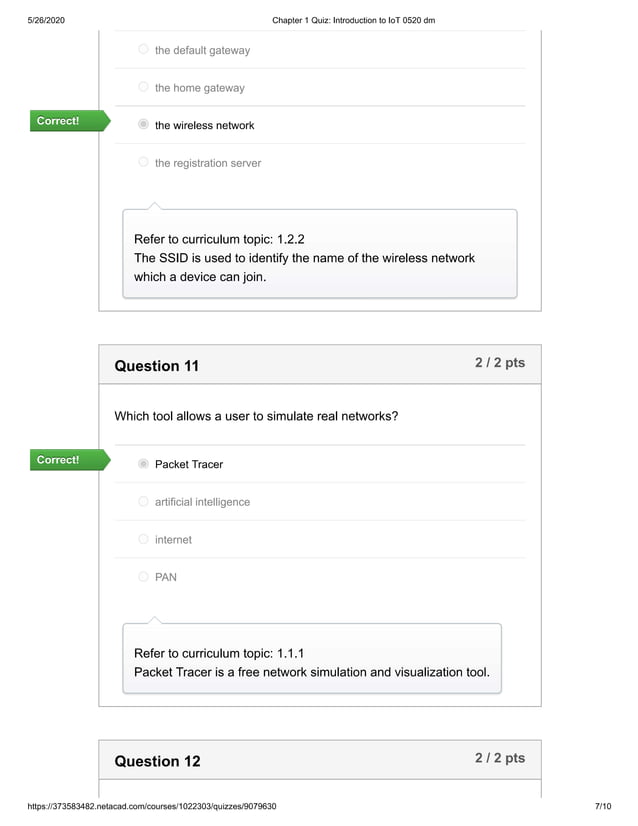 5/26/2020 Chapter 1 Quiz: Introduction to IoT 0520 dm

the default gateway

the home gateway

Correct!

the wireless network

the registration server

Refer to curriculum topic: 1.2.2
The SSID is used to identify the name of the wireless network which a device can join.

Question 11

2 / 2 pts

Which tool allows a user to simulate real networks?

Correct!

Packet Tracer

artificial intelligence

internet

PAN

Refer to curriculum topic: 1.1.1
Packet Tracer is a free network simulation and visualization tool.

Question 12

2 / 2 pts

https://373583482.netacad.com/courses/1022303/quizzes/9079630 7/10